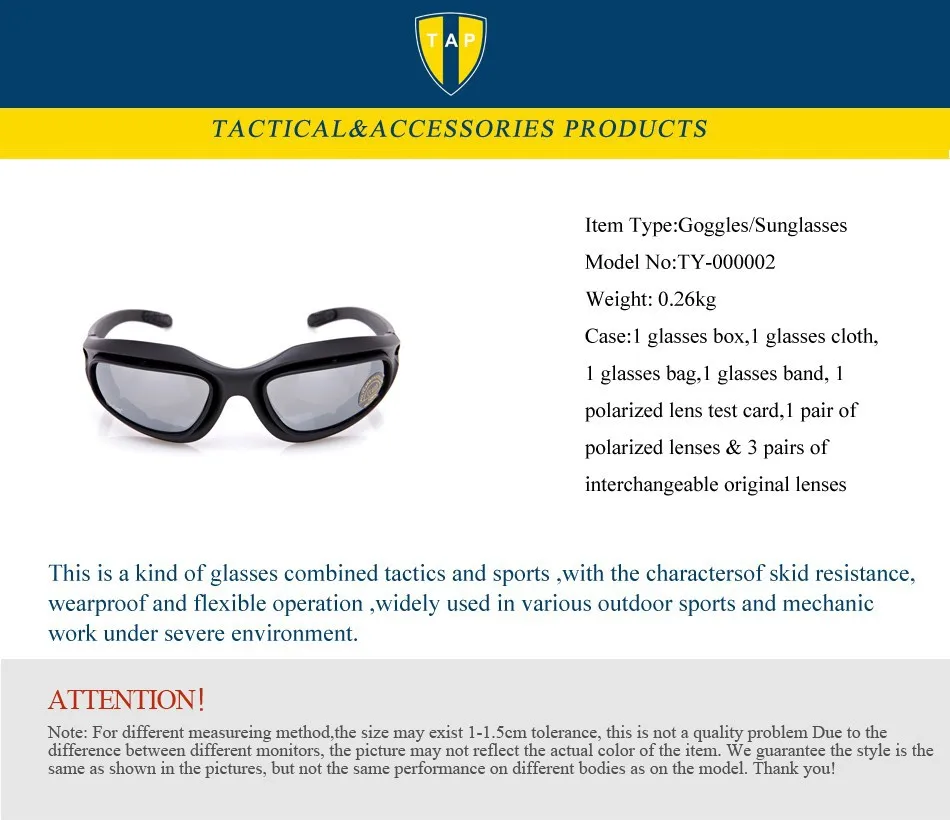 TAP

TACTICAL&ACCESSORIES PRODUCTS

Item Type:Goggles/Sunglasses
Model No:TY-000002
Weight: 0.26kg
Case:1 glasses box,1 glasses cloth, 1 glasses bag,1 glasses band, 1 polarized lens test card,1 pair of polarized lenses & 3 pairs of interchangeable original lenses

This is a kind of glasses combined tactics and sports ,with the charactersof skid resistance, wearproof and flexible operation ,widely used in various outdoor sports and mechanic work under severe environment.

ATTENTION!

Note: For different measureing method,the size may exist 1-1.5cm tolerance, this is not a quality problem Due to the difference between different monitors, the picture may not reflect the actual color of the item. We guarantee the style is the same as shown in the pictures, but not the same performance on different bodies as on the model. Thank you!